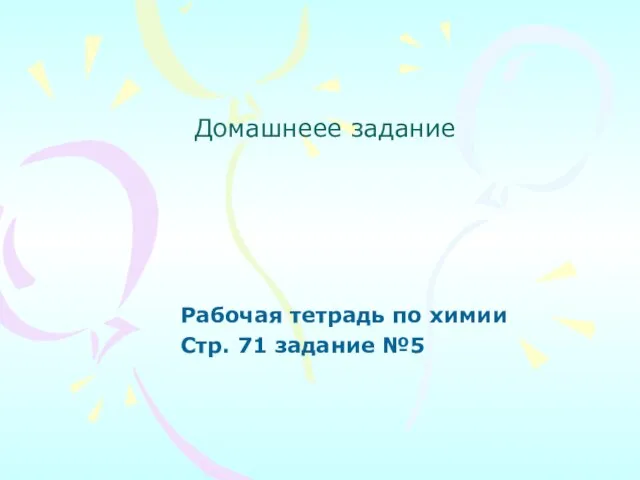 Домашнеее задание

Рабочая тетрадь по химии
Стр. 71 задание №5